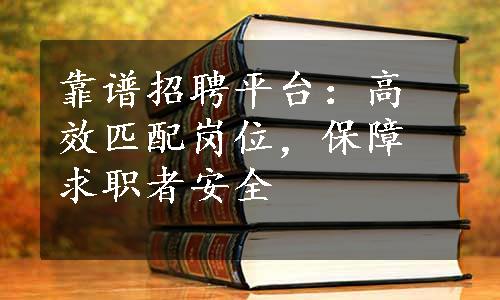 靠谱招聘平台：高效匹配岗位，保障求职者安全